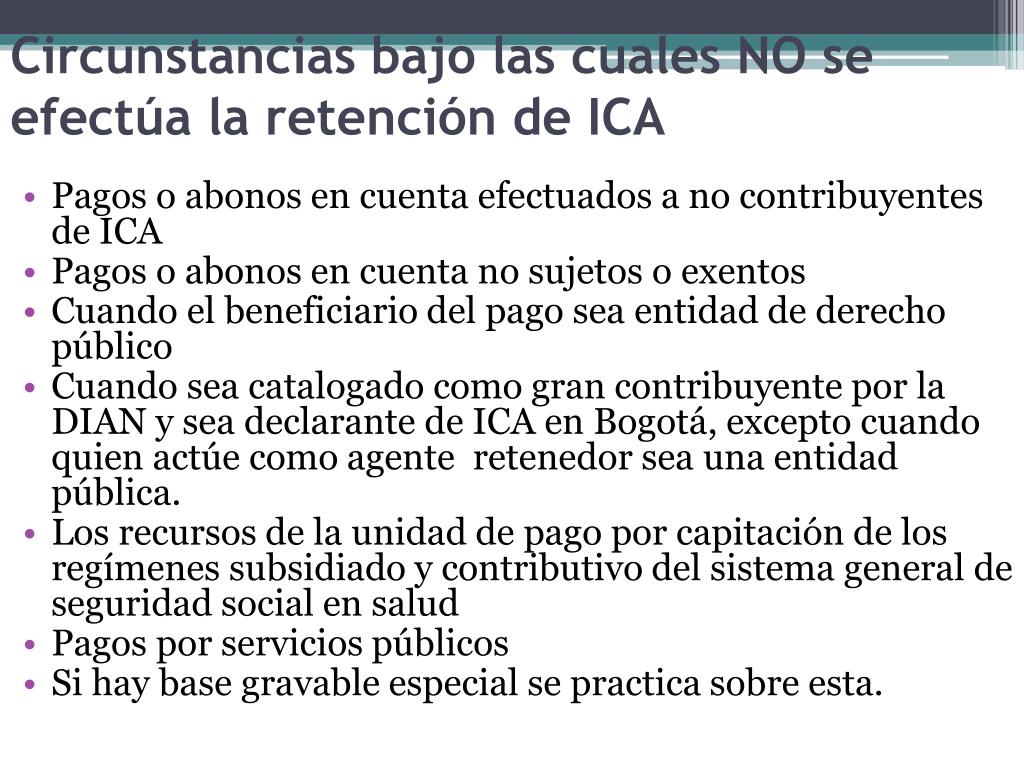 Circunstancias bajo las cuales NO se efectúa la retención de ICA

• Pagos o abonos en cuenta efectuados a no contribuyentes de ICA
• Pagos o abonos en cuenta no sujetos o exentos
• Cuando el beneficiario del pago sea entidad de derecho público
• Cuando sea catalogado como gran contribuyente por la DIAN y sea declarante de ICA en Bogotá, excepto cuando quien actúe como agente retenedor sea una entidad pública.
• Los recursos de la unidad de pago por capitación de los regímenes subsidiado y contributivo del sistema general de seguridad social en salud
• Pagos por servicios públicos
• Si hay base gravable especial se practica sobre esta.